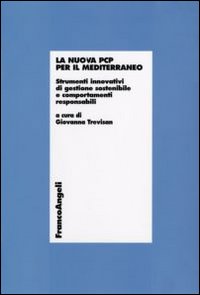 LA NUOVA PCP
PER IL MEDITERRANEO

Strumenti innovativi di gestione sostenibile e comportamenti responsabili

a cura di
Giovanna Trevisan

FrancoAngeli